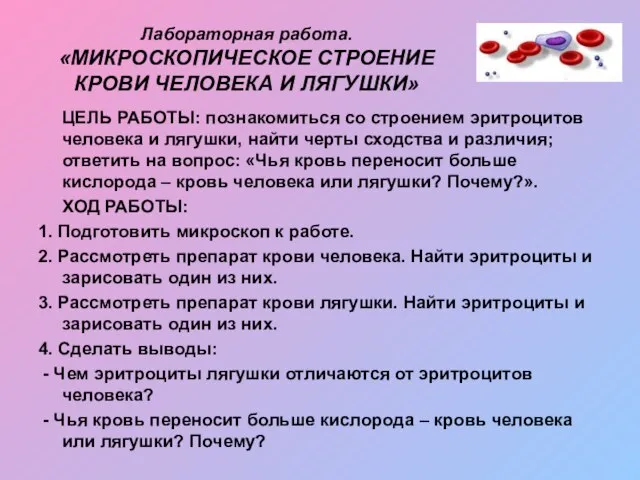 Лабораторная работа.
«МИКРОСКОПИЧЕСКОЕ СТРОЕНИЕ КРОВИ ЧЕЛОВЕКА И ЛЯГУШКИ»

ЦЕЛЬ РАБОТЫ: познакомиться со строением эритроцитов человека и лягушки, найти черты сходства и различия; ответить на вопрос: «Чья кровь переносит больше кислорода – кровь человека или лягушки? Почему?».

ХОД РАБОТЫ:

1. Подготовить микроскоп к работе.

2. Рассмотреть препарат крови человека. Найти эритроциты и зарисовать один из них.

3. Рассмотреть препарат крови лягушки. Найти эритроциты и зарисовать один из них.

4. Сделать выводы:

- Чем эритроциты лягушки отличаются от эритроцитов человека?

- Чья кровь переносит больше кислорода – кровь человека или лягушки? Почему?